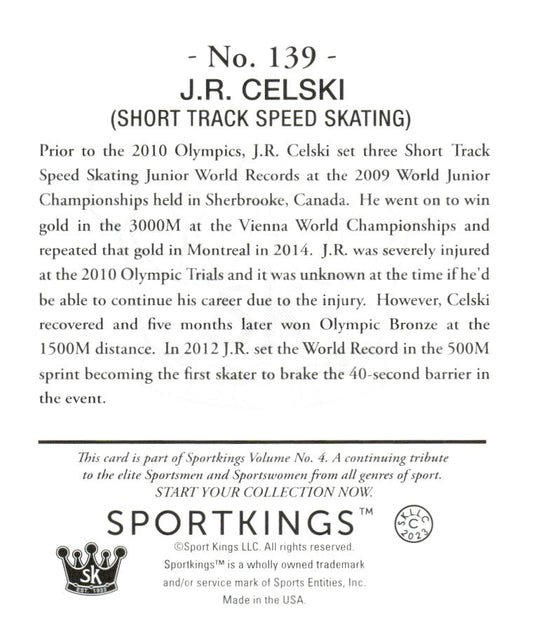 - No. 139 -
J.R. CELSKI
(SHORT TRACK SPEED SKATING)

Prior to the 2010 Olympics, J.R. Celski set three Short Track Speed Skating Junior World Records at the 2009 World Junior Championships held in Sherbrooke, Canada. He went on to win gold in the 3000M at the Vienna World Championships and repeated that gold in Montreal in 2014. J.R. was severely injured at the 2010 Olympic Trials and it was unknown at the time if he'd be able to continue his career due to the injury. However, Celski recovered and five months later won Olympic Bronze at the 1500M distance. In 2012 J.R. set the World Record in the 500M sprint becoming the first skater to brake the 40-second barrier in the event.

This card is part of Sportkings Volume No. 4. A continuing tribute to the elite Sportsmen and Sportswomen from all genres of sport. START YOUR COLLECTION NOW.

SPORTKINGS™

SKLLC C 2023

SK EST. 1933

©Sport Kings LLC. All rights reserved. Sportkings™ is a wholly owned trademark and/or service mark of Sports Entities, Inc. Made in the USA.